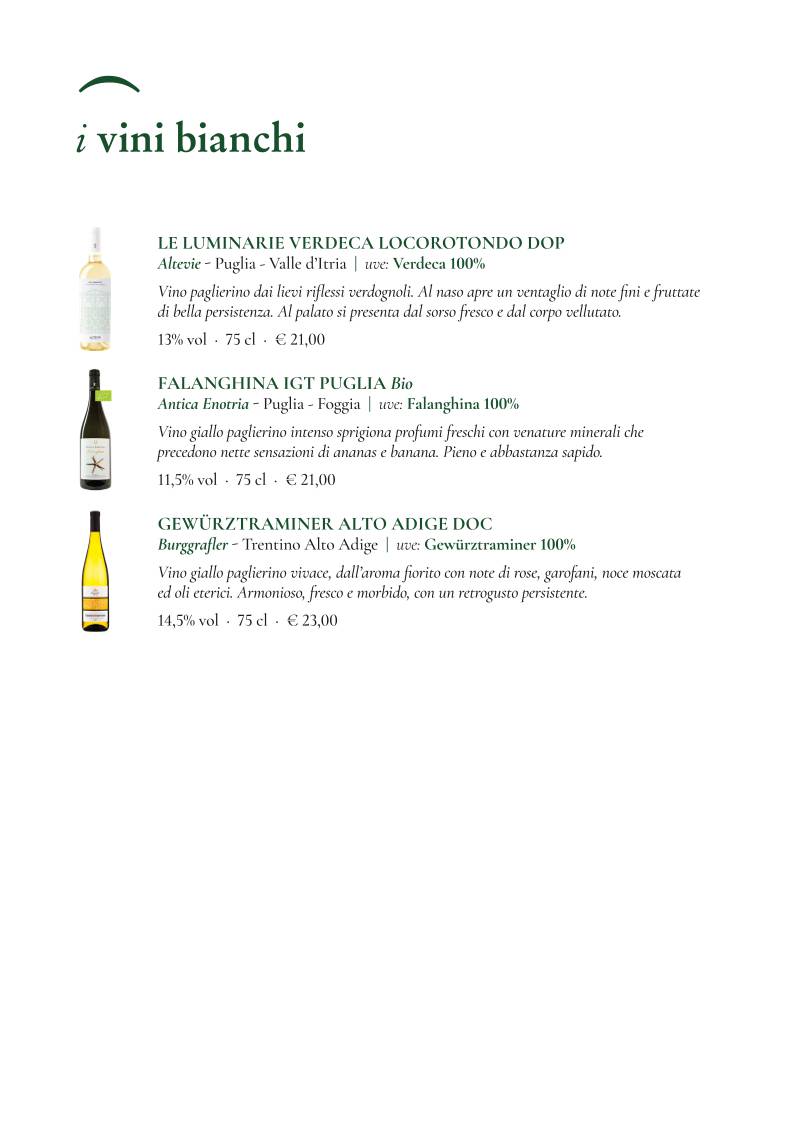 i vini bianchi

LE LUMINARIE VERDECA LOCOROTONDO DOP
Altevie - Puglia - Valle d'Itria | uve: Verdeca 100%

Vino paglierino dai lievi riflessi verdognoli. Al naso apre un ventaglio di note fini e fruttate di bella persistenza. Al palato si presenta dal sorso fresco e dal corpo vellutato.

13% vol · 75 cl · € 21,00

FALANGHINA IGT PUGLIA Bio
Antica Enotria - Puglia - Foggia | uve: Falanghina 100%

Vino giallo paglierino intenso sprigiona profumi freschi con venature minerali che precedono nette sensazioni di ananas e banana. Pieno e abbastanza sapido.

11,5% vol · 75 cl · € 21,00

GEWÜRZTRAMINER ALTO ADIGE DOC
Burggrafler - Trentino Alto Adige | uve: Gewürztraminer 100%

Vino giallo paglierino vivace, dall'aroma fiorito con note di rose, garofani, noce moscata ed oli eterici. Armonioso, fresco e morbido, con un retrogusto persistente.

14,5% vol · 75 cl · € 23,00